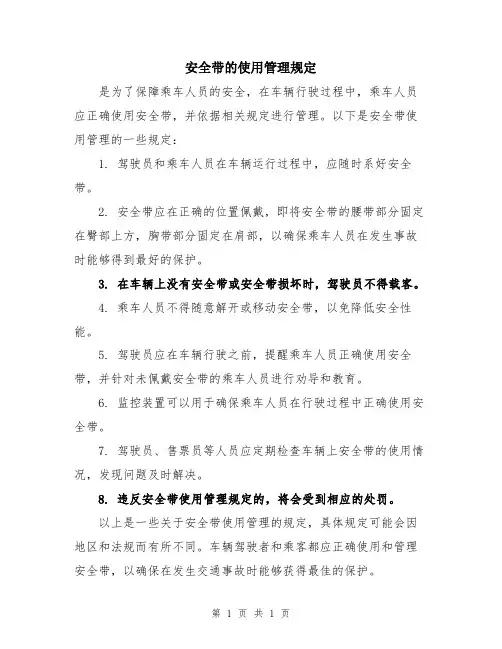 安全带的使用管理规定

是为了保障乘车人员的安全，在车辆行驶过程中，乘车人员应正确使用安全带，并依据相关规定进行管理。以下是安全带使用管理的一些规定：

1. 驾驶员和乘车人员在车辆运行过程中，应随时系好安全带。

2. 安全带应在正确的位置佩戴，即将安全带的腰带部分固定在臀部上方，胸带部分固定在肩部，以确保乘车人员在发生事故时能够得到最好的保护。

3. 在车辆上没有安全带或安全带损坏时，驾驶员不得载客。

4. 乘车人员不得随意解开或移动安全带，以免降低安全性能。

5. 驾驶员应在车辆行驶之前，提醒乘车人员正确使用安全带，并针对未佩戴安全带的乘车人员进行劝导和教育。

6. 监控装置可以用于确保乘车人员在行驶过程中正确使用安全带。

7. 驾驶员、售票员等人员应定期检查车辆上安全带的使用情况，发现问题及时解决。

8. 违反安全带使用管理规定的，将会受到相应的处罚。

以上是一些关于安全带使用管理的规定，具体规定可能会因地区和法规而有所不同。车辆驾驶者和乘客都应正确使用和管理安全带，以确保在发生交通事故时能够获得最佳的保护。

第 1 页 共 1 页